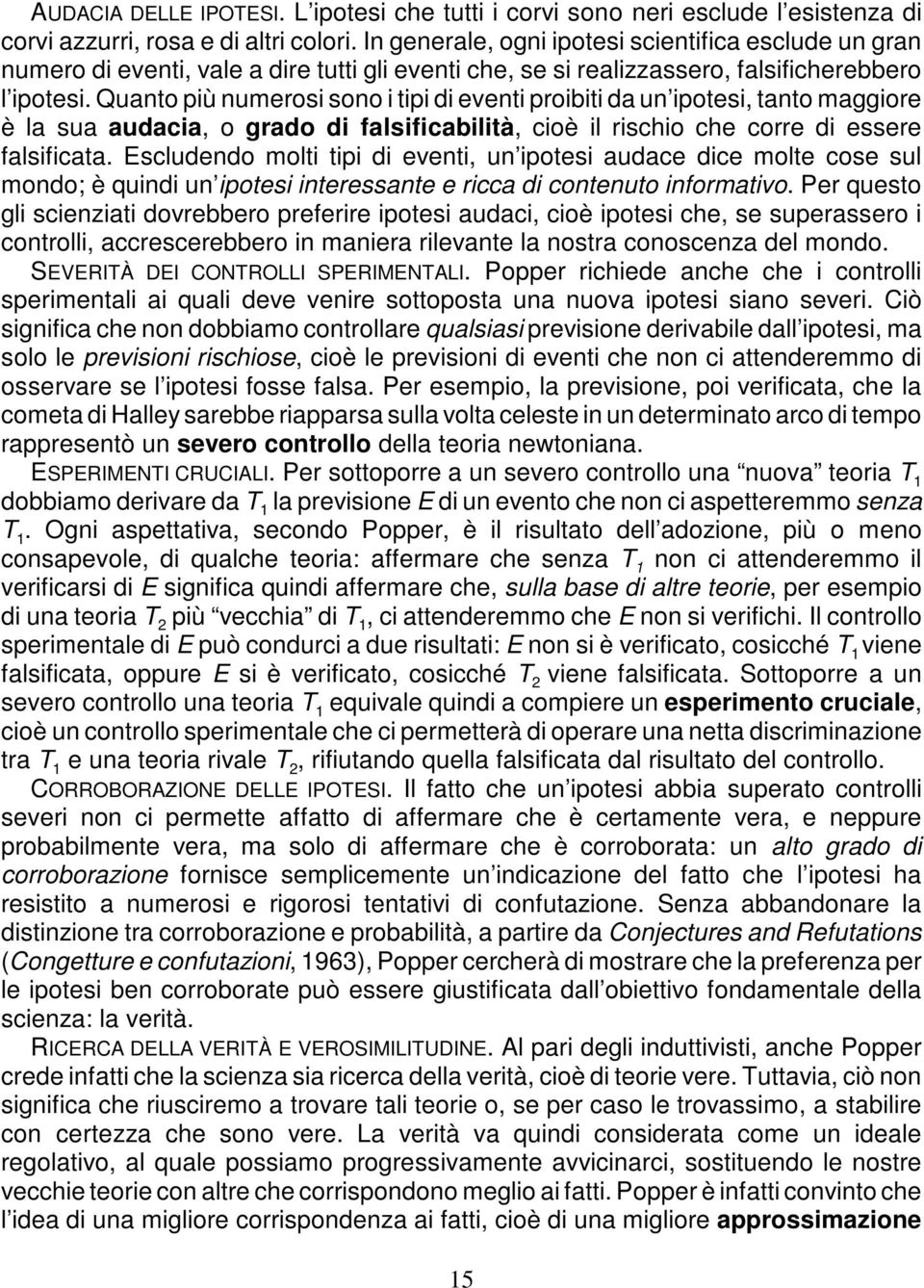 AUDACIA DELLE IPOTESI. L'ipotesi che tutti i corvi sono neri esclude l'esistenza di corvi azzurri, rosa e di altri colori. In generale, ogni ipotesi scientifica esclude un gran numero di eventi, vale a dire tutti gli eventi che, se si realizzassero, falsificherebbero l'ipotesi. Quanto più numerosi sono i tipi di eventi proibiti da un'ipotesi, tanto maggiore è la sua audacia, o grado di falsificabilità, cioè il rischio che corre di essere falsificata. Escludendo molti tipi di eventi, un'ipotesi audace dice molte cose sul mondo; è quindi un'ipotesi interessante e ricca di contenuto informativo. Per questo gli scienziati dovrebbero preferire ipotesi audaci, cioè ipotesi che, se superassero i controlli, accrescerebbero in maniera rilevante la nostra conoscenza del mondo.

SEVERITÀ DEI CONTROLLI SPERIMENTALI. Popper richiede anche che i controlli sperimentali ai quali deve venire sottoposta una nuova ipotesi siano severi. Ciò significa che non dobbiamo controllare qualsiasi previsione derivabile dall'ipotesi, ma solo le previsioni rischiose, cioè le previsioni di eventi che non ci attenderemmo di osservare se l'ipotesi fosse falsa. Per esempio, la previsione, poi verificata, che la cometa di Halley sarebbe riapparsa sulla volta celeste in un determinato arco di tempo rappresentò un severo controllo della teoria newtoniana.

ESPERIMENTI CRUCIALI. Per sottoporre a un severo controllo una "nuova" teoria $T_1$ dobbiamo derivare da $T_1$ la previsione $E$ di un evento che non ci aspetteremmo senza $T_1$. Ogni aspettativa, secondo Popper, è il risultato dell'adozione, più o meno consapevole, di qualche teoria: affermare che senza $T_1$ non ci attenderemmo il verificarsi di $E$ significa quindi affermare che, sulla base di altre teorie, per esempio di una teoria $T_2$ più "vecchia" di $T_1$, ci attenderemmo che $E$ non si verifichi. Il controllo sperimentale di $E$ può condurci a due risultati: $E$ non si è verificato, cosicché $T_1$ viene falsificata, oppure $E$ si è verificato, cosicché $T_2$ viene falsificata. Sottoporre a un severo controllo una teoria $T_1$ equivale quindi a compiere un esperimento cruciale, cioè un controllo sperimentale che ci permetterà di operare una netta discriminazione tra $T_1$ e una teoria rivale $T_2$, rifiutando quella falsificata dal risultato del controllo.

CORROBORAZIONE DELLE IPOTESI. Il fatto che un'ipotesi abbia superato controlli severi non ci permette affatto di affermare che è certamente vera, e neppure probabilmente vera, ma solo di affermare che è corroborata: un alto grado di corroborazione fornisce semplicemente un'indicazione del fatto che l'ipotesi ha resistito a numerosi e rigorosi tentativi di confutazione. Senza abbandonare la distinzione tra corroborazione e probabilità, a partire da Conjectures and Refutations (Congetture e confutazioni, 1963), Popper cercherà di mostrare che la preferenza per le ipotesi ben corroborate può essere giustificata dall'obiettivo fondamentale della scienza: la verità.

RICERCA DELLA VERITÀ E VEROSIMILITUDINE. Al pari degli induttivisti, anche Popper crede infatti che la scienza sia ricerca della verità, cioè di teorie vere. Tuttavia, ciò non significa che riusciremo a trovare tali teorie o, se per caso le trovassimo, a stabilire con certezza che sono vere. La verità va quindi considerata come un ideale regolativo, al quale possiamo progressivamente avvicinarci, sostituendo le nostre vecchie teorie con altre che corrispondono meglio ai fatti. Popper è infatti convinto che l'idea di una migliore corrispondenza ai fatti, cioè di una migliore approssimazione

15